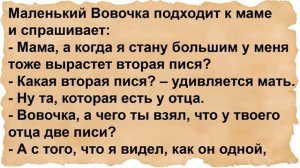 Маленький Вовочка подходит к маме и спрашивает:
- Мама, а когда я стану большим у меня тоже вырастет вторая пися?
- Какая вторая пися? – удивляется мать.
- Ну та, которая есть у отца.
- Вовочка, а чего ты взял, что у твоего отца две писи?
- А с того, что я видел, как он одной,